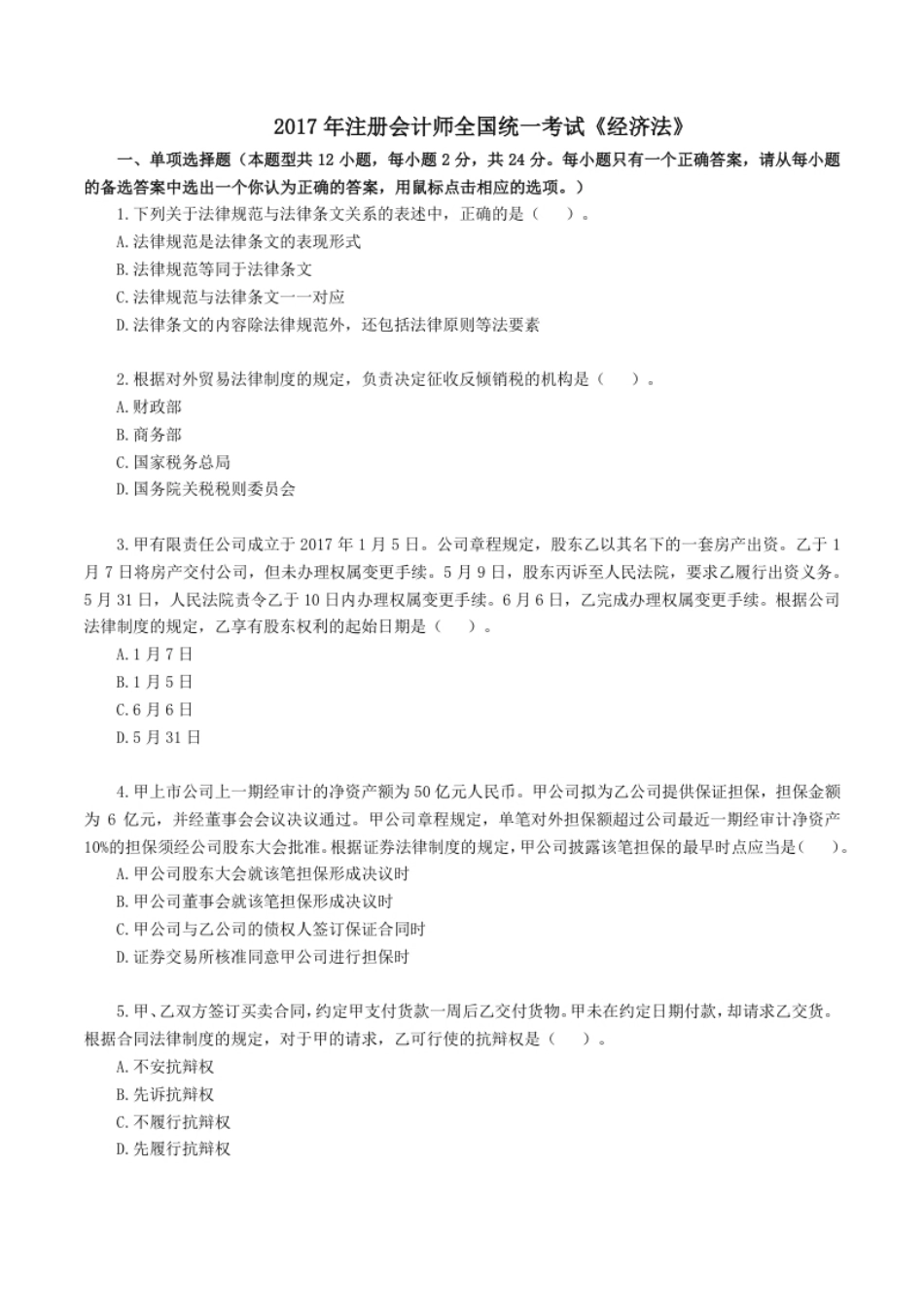 2017 年注册会计师全国统一考试《经济法》

一、单项选择题（本题型共 12 小题，每小题 2 分，共 24 分。每小题只有一个正确答案，请从每小题的备选答案中选出一个你认为正确的答案，用鼠标点击相应的选项。）

1. 下列关于法律规范与法律条文关系的表述中，正确的是（　）。
A. 法律规范是法律条文的表现形式
B. 法律规范等同于法律条文
C. 法律规范与法律条文一一对应
D. 法律条文的内容除法律规范外，还包括法律原则等法要素

2. 根据对外贸易法律制度的规定，负责决定征收反倾销税的机构是（　）。
A. 财政部
B. 商务部
C. 国家税务总局
D. 国务院关税税则委员会

3. 甲有限责任公司成立于 2017 年 1 月 5 日。公司章程规定，股东乙以其名下的一套房产出资。乙于 1 月 7 日将房产交付公司，但未办理权属变更手续。5 月 9 日，股东丙诉至人民法院，要求乙履行出资义务。5 月 31 日，人民法院责令乙于 10 日内办理权属变更手续。6 月 6 日，乙完成办理权属变更手续。根据公司法律制度的规定，乙享有股东权利的起始日期是（　）。
A. 1 月 7 日
B. 1 月 5 日
C. 6 月 6 日
D. 5 月 31 日

4. 甲上市公司上一期经审计的净资产额为 50 亿元人民币。甲公司拟为乙公司提供保证担保，担保金额为 6 亿元，并经董事会会议决议通过。甲公司章程规定，单笔对外担保额超过公司最近一期经审计净资产 10%的担保须经公司股东大会批准。根据证券法律制度的规定，甲公司披露该笔担保的最早时点应当是（　）。
A. 甲公司股东大会就该笔担保形成决议时
B. 甲公司董事会就该笔担保形成决议时
C. 甲公司与乙公司的债权人签订保证合同时
D. 证券交易所核准同意甲公司进行担保时

5. 甲、乙双方签订买卖合同，约定甲支付货款一周后乙交付货物。甲未在约定日期付款，却请求乙交货。根据合同法律制度的规定，对于甲的请求，乙可行使的抗辩权是（　）。
A. 不安抗辩权
B. 先诉抗辩权
C. 不履行抗辩权
D. 先履行抗辩权